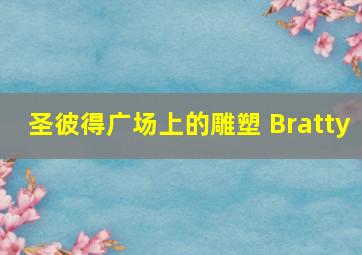 圣彼得广场上的雕塑 Bratty